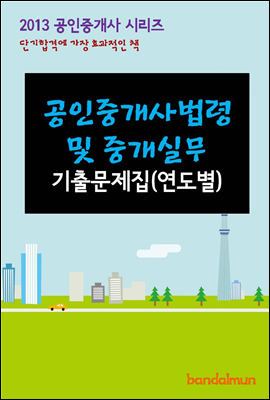 2013 공인중개사 시리즈

단기합격에 가장 효과적인 책

공인중개사법령 및 중개실무

기출문제집(연도별)

bandalmun